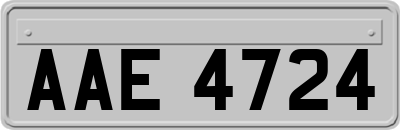 AAE 4724